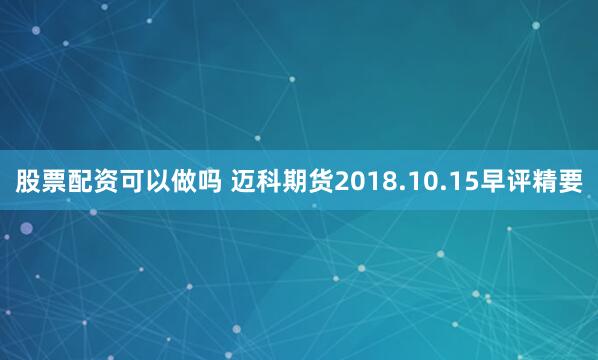 股票配资可以做吗 迈科期货2018.10.15早评精要